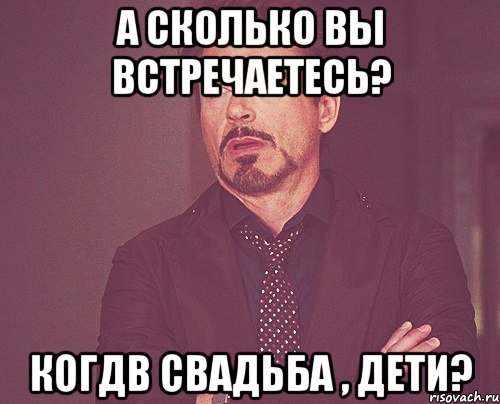 А СКОЛЬКО ВЫ ВСТРЕЧАЕТЕСЬ?

КОГДВ СВАДЬБА , ДЕТИ?

risovach.ru